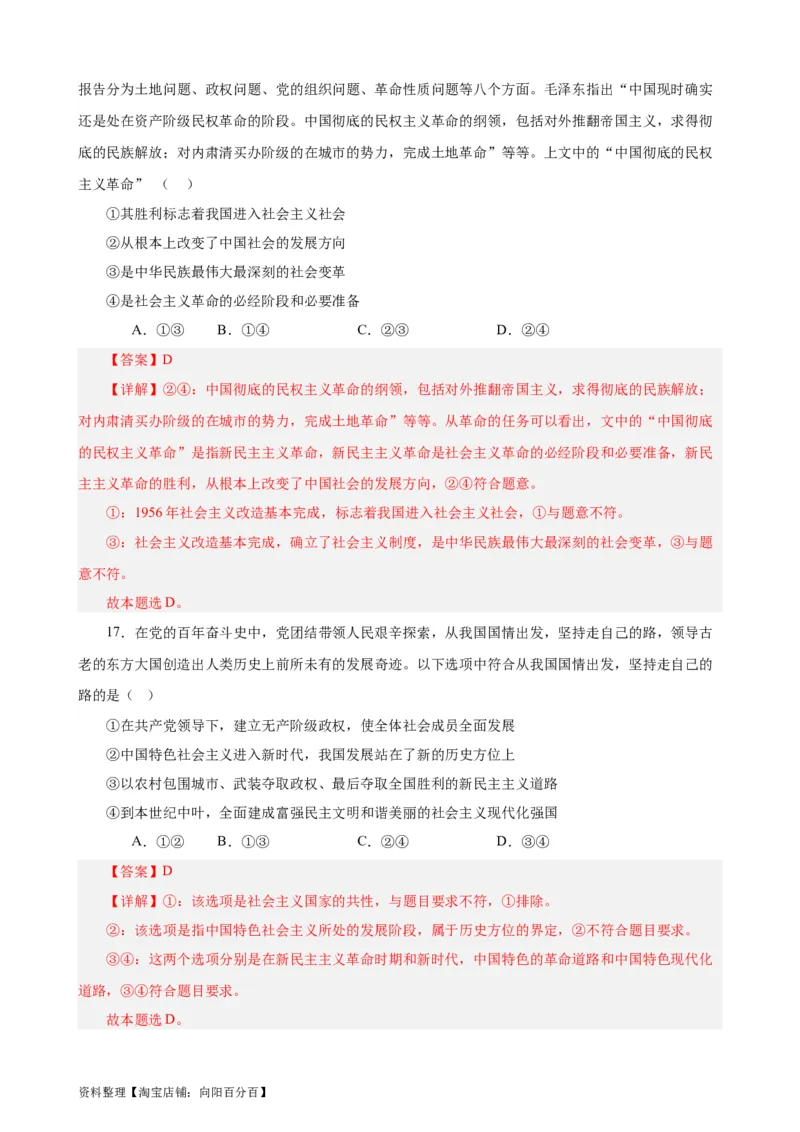 报告分为土地问题、政权问题、党的组织问题、革命性质问题等八个方面。毛泽东指出“中国现时确实还是处在资产阶级民权革命的阶段。中国彻底的民权主义革命的纲领，包括对外推翻帝国主义，求得彻底的民族解放；对内肃清买办阶级的在城市的势力，完成土地革命”等等。上文中的“中国彻底的民权主义革命”（ ）

①其胜利标志着我国进入社会主义社会

②从根本上改变了中国社会的发展方向

③是中华民族最伟大最深刻的社会变革

④是社会主义革命的必经阶段和必要准备

A．①③　B．①④　C．②③　D．②④

【答案】D

【详解】②④：中国彻底的民权主义革命的纲领，包括对外推翻帝国主义，求得彻底的民族解放；对内肃清买办阶级的在城市的势力，完成土地革命”等等。从革命的任务可以看出，文中的“中国彻底的民权主义革命”是指新民主主义革命，新民主主义革命是社会主义革命的必经阶段和必要准备，新民主主义革命的胜利，从根本上改变了中国社会的发展方向，②④符合题意。

①：1956年社会主义改造基本完成，标志着我国进入社会主义社会，①与题意不符。

③：社会主义改造基本完成，确立了社会主义制度，是中华民族最伟大最深刻的社会变革，③与题意不符。

故本题选D。

17．在党的百年奋斗史中，党团结带领人民艰辛探索，从我国国情出发，坚持走自己的路，领导古老的东方大国创造出人类历史上前所未有的发展奇迹。以下选项中符合从我国国情出发，坚持走自己的路的是（ ）

①在共产党领导下，建立无产阶级政权，使全体社会成员全面发展

②中国特色社会主义进入新时代，我国发展站在了新的历史方位上

③以农村包围城市、武装夺取政权、最后夺取全国胜利的新民主主义道路

④到本世纪中叶，全面建成富强民主文明和谐美丽的社会主义现代化强国

A．①②　B．①③　C．②④　D．③④

【答案】D

【详解】①：该选项是社会主义国家的共性，与题目要求不符，①排除。

②：该选项是指中国特色社会主义所处的发展阶段，属于历史方位的界定，②不符合题目要求。

③④：这两个选项分别是在新民主主义革命时期和新时代，中国特色的革命道路和中国特色现代化道路，③④符合题目要求。

故本题选D。

资料整理【淘宝店铺：向阳百分百】